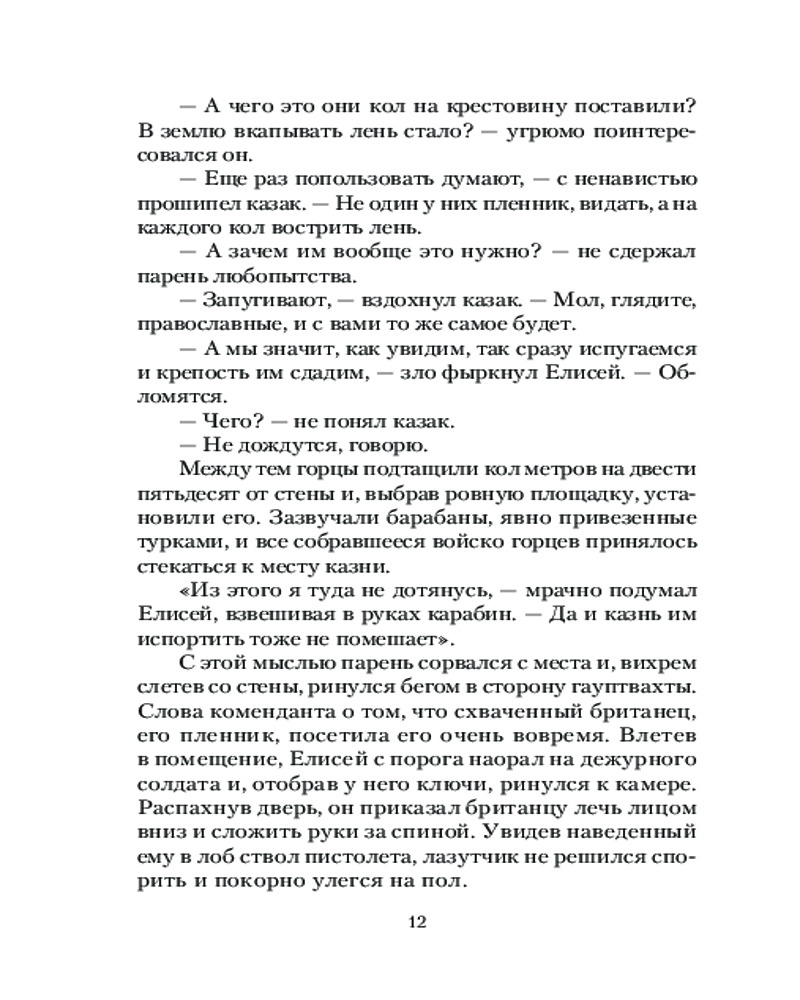 — А чего это они кол на крестовину поставили? В землю вкапывать лень стало? — угрюмо поинтересовался он.

— Еще раз попользовать думают, — с ненавистью прошипел казак. — Не один у них пленник, видать, а на каждого кол вострить лень.

— А зачем им вообще это нужно? — не сдержал парень любопытства.

— Запугивают, — вздохнул казак. — Мол, глядите, православные, и с вами то же самое будет.

— А мы значит, как увидим, так сразу испугаемся и крепость им сдадим, — зло фыркнул Елисей. — Обломятся.

— Чего? — не понял казак.

— Не дождутся, говорю.

Между тем горцы подтащили кол метров на двести пятьдесят от стены и, выбрав ровную площадку, установили его. Зазвучали барабаны, явно привезенные турками, и все собравшееся войско горцев принялось стекаться к месту казни.

«Из этого я туда не дотянусь, — мрачно подумал Елисей, взвешивая в руках карабин. — Да и казнь им испортить тоже не помешает».

С этой мыслью парень сорвался с места и, вихрем слетев со стены, ринулся бегом в сторону гауптвахты. Слова коменданта о том, что схваченный британец, его пленник, посетила его очень вовремя. Влетев в помещение, Елисей с порога наорал на дежурного солдата и, отобрав у него ключи, ринулся к камере. Распахнув дверь, он приказал британцу лечь лицом вниз и сложить руки за спиной. Увидев наведенный ему в лоб ствол пистолета, лазутчик не решился спорить и покорно улегся на пол.

12